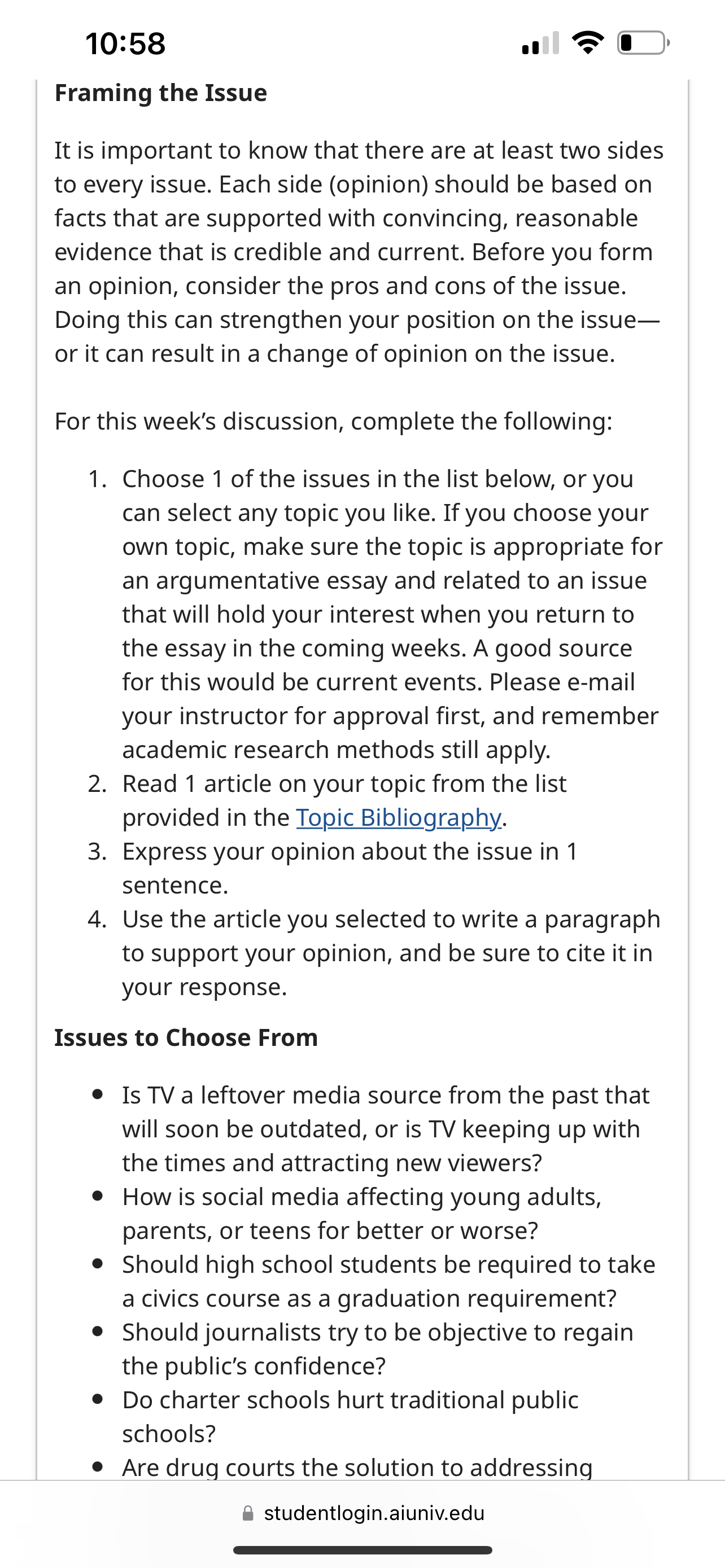 10:58

Framing the Issue

It is important to know that there are at least two sides to every issue. Each side (opinion) should be based on facts that are supported with convincing, reasonable evidence that is credible and current. Before you form an opinion, consider the pros and cons of the issue. Doing this can strengthen your position on the issue—or it can result in a change of opinion on the issue.

For this week's discussion, complete the following:

1. Choose 1 of the issues in the list below, or you can select any topic you like. If you choose your own topic, make sure the topic is appropriate for an argumentative essay and related to an issue that will hold your interest when you return to the essay in the coming weeks. A good source for this would be current events. Please e-mail your instructor for approval first, and remember academic research methods still apply.
2. Read 1 article on your topic from the list provided in the Topic Bibliography.
3. Express your opinion about the issue in 1 sentence.
4. Use the article you selected to write a paragraph to support your opinion, and be sure to cite it in your response.

Issues to Choose From

- Is TV a leftover media source from the past that will soon be outdated, or is TV keeping up with the times and attracting new viewers?
- How is social media affecting young adults, parents, or teens for better or worse?
- Should high school students be required to take a civics course as a graduation requirement?
- Should journalists try to be objective to regain the public's confidence?
- Do charter schools hurt traditional public schools?
- Are drug courts the solution to addressing

studentlogin.aiuniv.edu